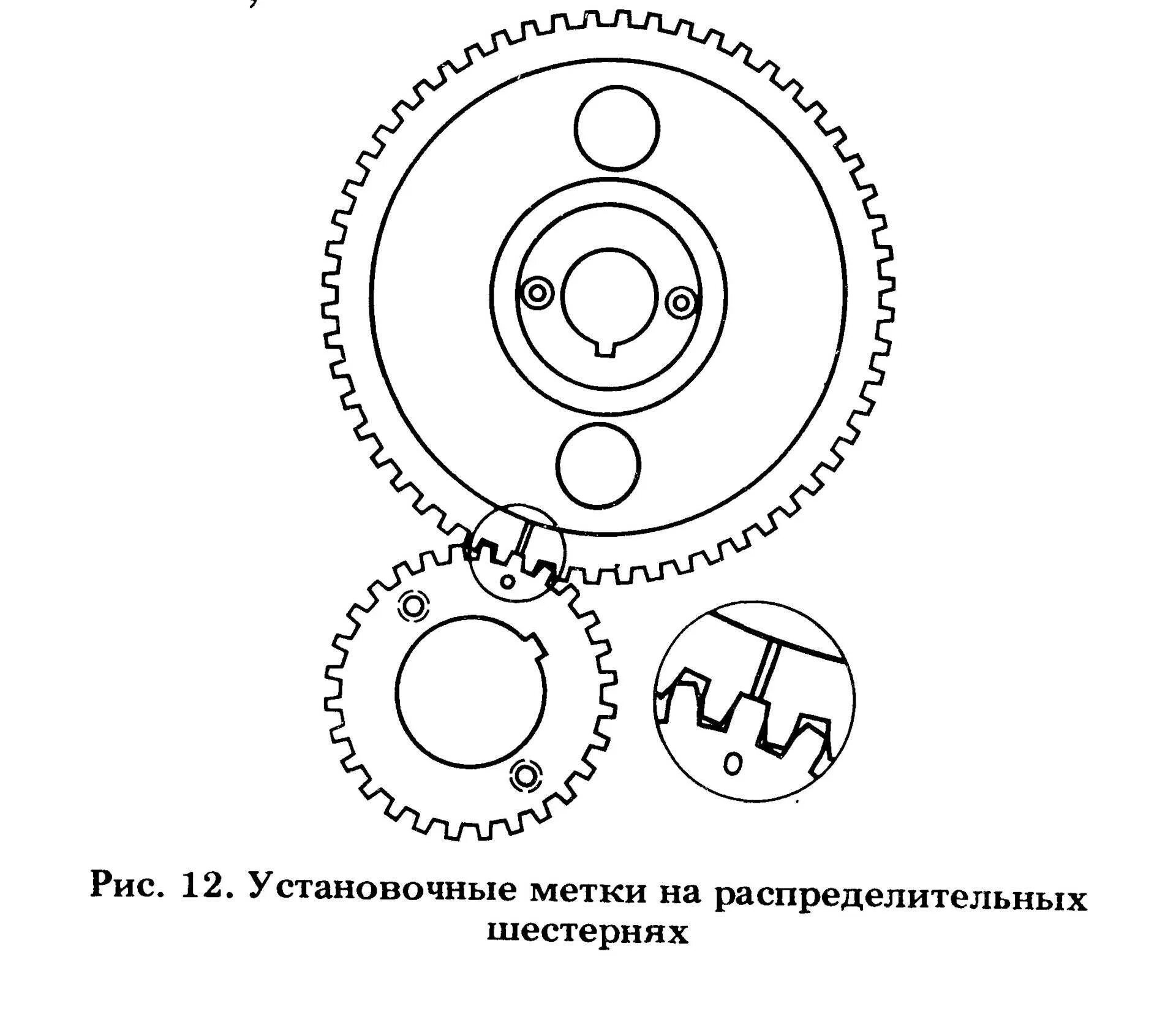 Рис. 12. Установочные метки на распределительных шестернях